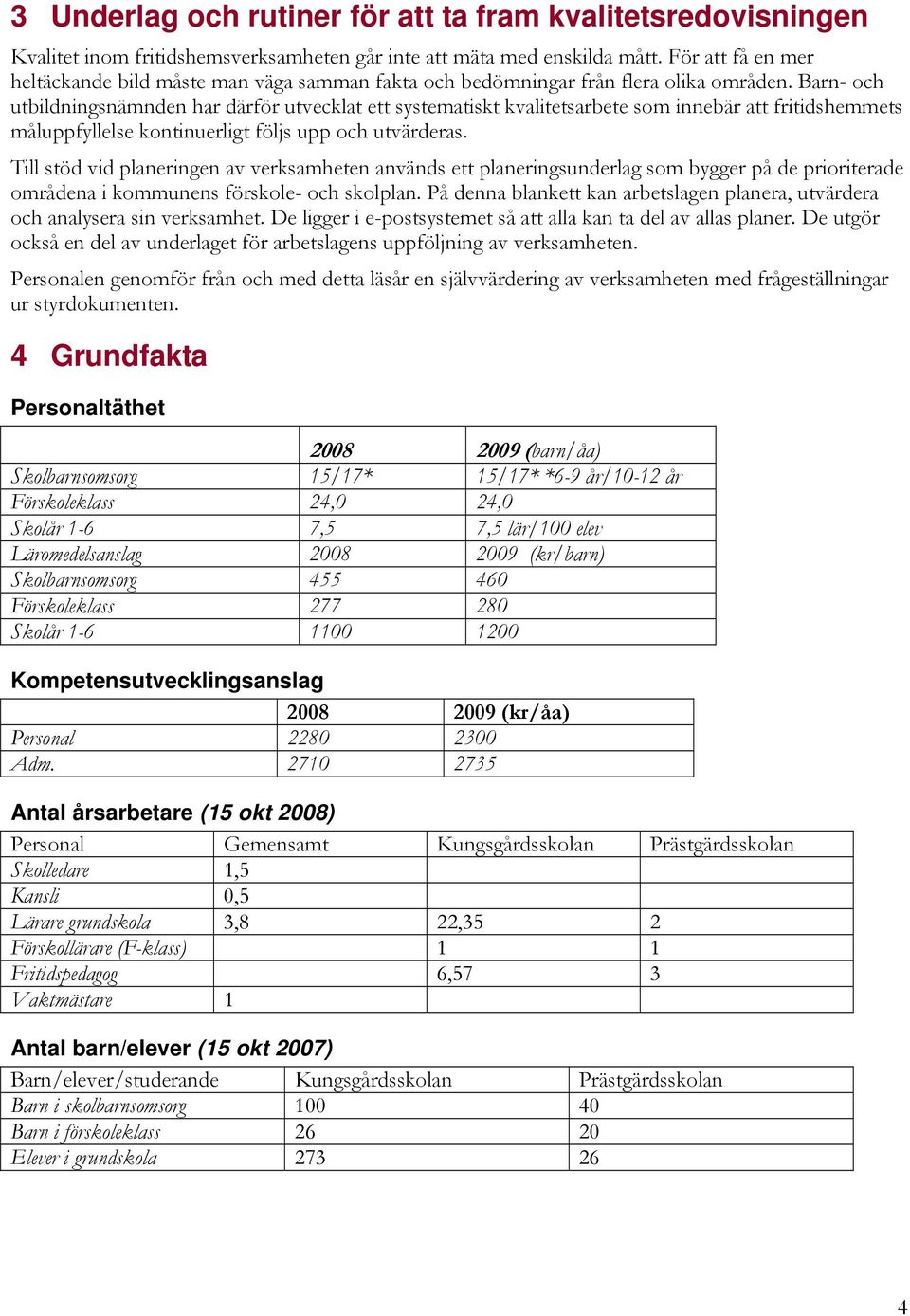 3 Underlag och rutiner för att ta fram kvalitetsredovisningen

Kvalitet inom fritidshemsverksamheten går inte att mäta med enskilda mått. För att få en mer heltäckande bild måste man väga samman fakta och bedömningar från flera olika områden. Barn- och utbildningsnämnden har därför utvecklat ett systematiskt kvalitetsarbete som innebär att fritidshemmets måluppfyllelse kontinuerligt följs upp och utvärderas.

Till stöd vid planeringen av verksamheten används ett planeringsunderlag som bygger på de prioriterade områdena i kommunens förskole- och skolplan. På denna blankett kan arbetslagen planera, utvärdera och analysera sin verksamhet. De ligger i e-postsystemet så att alla kan ta del av allas planer. De utgör också en del av underlaget för arbetslagens uppföljning av verksamheten.

Personalen genomför från och med detta läsår en självvärdering av verksamheten med frågeställningar ur styrdokumenten.

4 Grundfakta

Personaltäthet

| | 2008 | 2009 (barn/åa) |
|---|---|---|
| Skolbarnsomsorg | 15/17* | 15/17* *6-9 år/10-12 år |
| Förskoleklass | 24,0 | 24,0 |
| Skolår 1-6 | 7,5 | 7,5 lär/100 elev |
| Läromedelsanslag | 2008 | 2009 (kr/barn) |
| Skolbarnsomsorg | 455 | 460 |
| Förskoleklass | 277 | 280 |
| Skolår 1-6 | 1100 | 1200 |

Kompetensutvecklingsanslag

| | 2008 | 2009 (kr/åa) |
|---|---|---|
| Personal | 2280 | 2300 |
| Adm. | 2710 | 2735 |

Antal årsarbetare (15 okt 2008)

| Personal | Gemensamt | Kungsgårdsskolan | Prästgärdsskolan |
|---|---|---|---|
| Skolledare | 1,5 | | |
| Kansli | 0,5 | | |
| Lärare grundskola | 3,8 | 22,35 | 2 |
| Förskollärare (F-klass) | | 1 | 1 |
| Fritidspedagog | | 6,57 | 3 |
| Vaktmästare | 1 | | |

Antal barn/elever (15 okt 2007)

| Barn/elever/studerande | Kungsgårdsskolan | Prästgärdsskolan |
|---|---|---|
| Barn i skolbarnsomsorg | 100 | 40 |
| Barn i förskoleklass | 26 | 20 |
| Elever i grundskola | 273 | 26 |

4